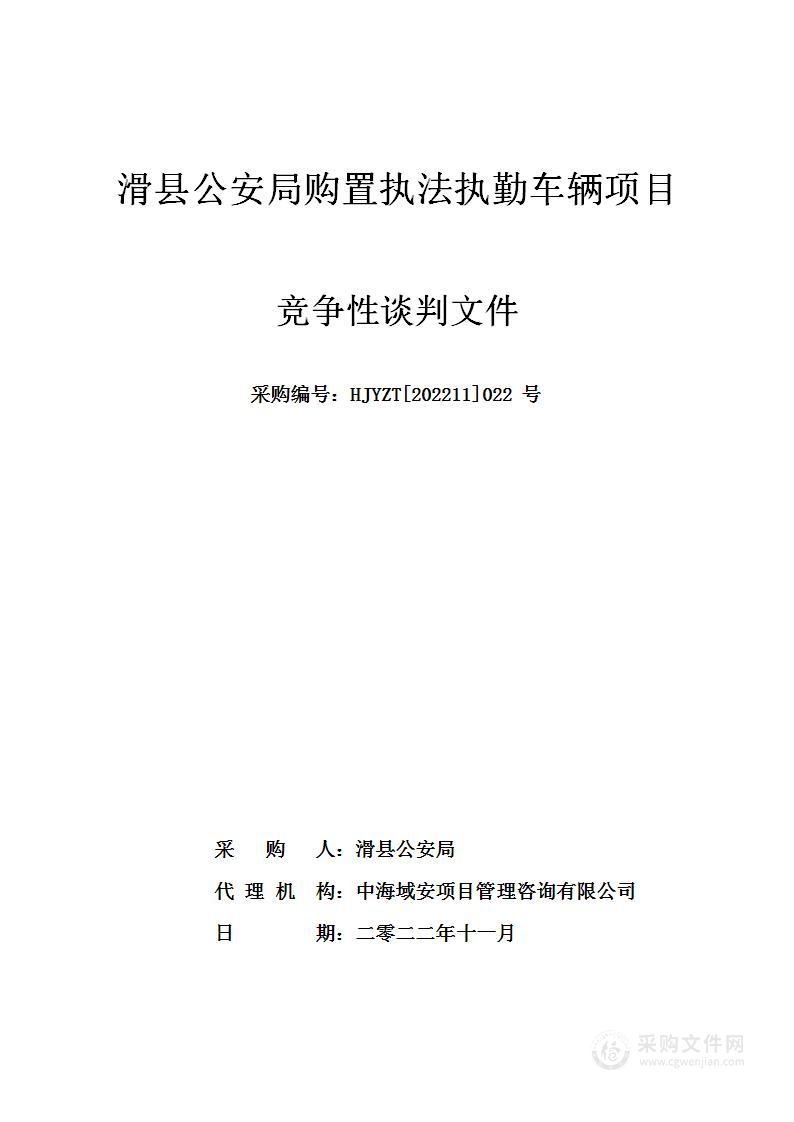 滑县公安局购置执法执勤车辆项目

竞争性谈判文件

采购编号：HJYZT[202211]022 号

采 购 人：滑县公安局
代 理 机 构：中海域安项目管理咨询有限公司
日 期：二零二二年十一月

采购文件网
www.cgwenjian.com